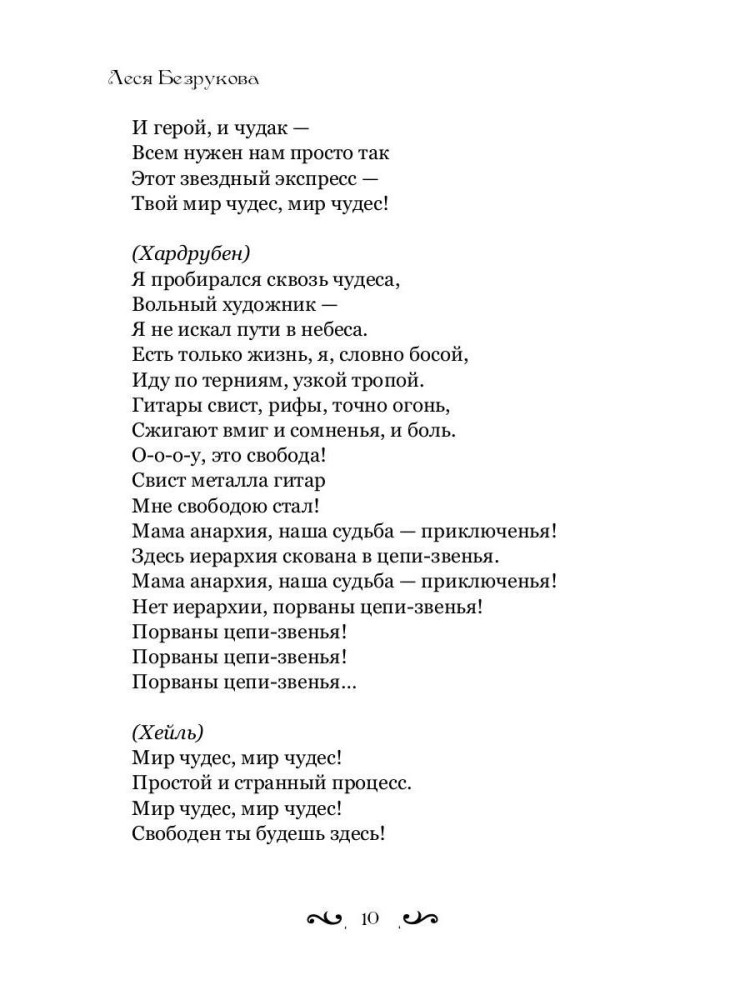 Леся Безрукова

И герой, и чудак —
Всем нужен нам просто так
Этот звездный экспресс —
Твой мир чудес, мир чудес!

(Хардрубен)
Я пробирался сквозь чудеса,
Вольный художник —
Я не искал пути в небеса.
Есть только жизнь, я, словно босой,
Иду по терниям, узкой тропой.
Гитары свист, рифы, точно огонь,
Сжигают вмиг и сомненья, и боль.
О-о-о-у, это свобода!
Свист металла гитар
Мне свободою стал!
Мама анархия, наша судьба — приключенья!
Здесь иерархия скована в цепи-звенья.
Мама анархия, наша судьба — приключенья!
Нет иерархии, порваны цепи-звенья!
Порваны цепи-звенья!
Порваны цепи-звенья!
Порваны цепи-звенья...

(Хейль)
Мир чудес, мир чудес!
Простой и странный процесс.
Мир чудес, мир чудес!
Свободен ты будешь здесь!

10